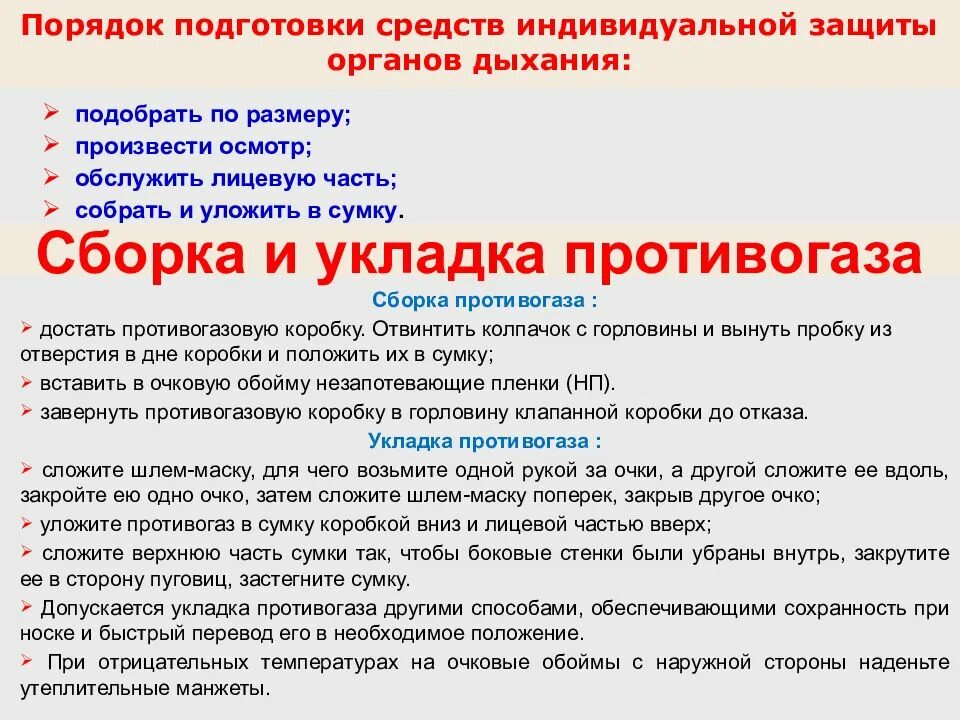 Порядок подготовки средств индивидуальной защиты органов дыхания:

➢ подобрать по размеру;
➢ произвести осмотр;
➢ обслужить лицевую часть;
➢ собрать и уложить в сумку.

Сборка и укладка противогаза

Сборка противогаза :

➢ достать противогазовую коробку. Отвинтить колпачок с горловины и вынуть пробку из отверстия в дне коробки и положить их в сумку;
➢ вставить в очковую обойму незапотевающие пленки (НП).
➢ завернуть противогазовую коробку в горловину клапанной коробки до отказа.

Укладка противогаза :

➢ сложите шлем-маску, для чего возьмите одной рукой за очки, а другой сложите ее вдоль, закройте ею одно очко, затем сложите шлем-маску поперек, закрыв другое очко;
➢ уложите противогаз в сумку коробкой вниз и лицевой частью вверх;
➢ сложите верхнюю часть сумки так, чтобы боковые стенки были убраны внутрь, закрутите ее в сторону пуговиц, застегните сумку.
➢ Допускается укладка противогаза другими способами, обеспечивающими сохранность при носке и быстрый перевод его в необходимое положение.
➢ При отрицательных температурах на очковые обоймы с наружной стороны наденьте утеплительные манжеты.